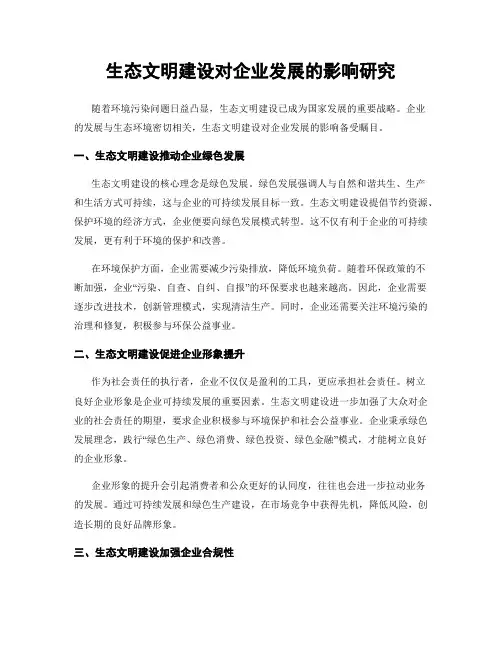 生态文明建设对企业发展的影响研究

随着环境污染问题日益凸显，生态文明建设已成为国家发展的重要战略。企业的发展与生态环境密切相关，生态文明建设对企业发展的影响备受瞩目。

一、生态文明建设推动企业绿色发展

生态文明建设的核心理念是绿色发展。绿色发展强调人与自然和谐共生、生产和生活方式可持续，这与企业的可持续发展目标一致。生态文明建设提倡节约资源、保护环境的经济方式，企业便要向绿色发展模式转型。这不仅有利于企业的可持续发展，更有利于环境的保护和改善。

在环境保护方面，企业需要减少污染排放，降低环境负荷。随着环保政策的不断加强，企业“污染、自查、自纠、自报”的环保要求也越来越高。因此，企业需要逐步改进技术，创新管理模式，实现清洁生产。同时，企业还需要关注环境污染的治理和修复，积极参与环保公益事业。

二、生态文明建设促进企业形象提升

作为社会责任的执行者，企业不仅仅是盈利的工具，更应承担社会责任。树立良好企业形象是企业可持续发展的重要因素。生态文明建设进一步加强了大众对企业的社会责任的期望，要求企业积极参与环境保护和社会公益事业。企业秉承绿色发展理念，践行“绿色生产、绿色消费、绿色投资、绿色金融”模式，才能树立良好的企业形象。

企业形象的提升会引起消费者和公众更好的认同度，往往也会进一步拉动业务的发展。通过可持续发展和绿色生产建设，在市场竞争中获得先机，降低风险，创造长期的良好品牌形象。

三、生态文明建设加强企业合规性